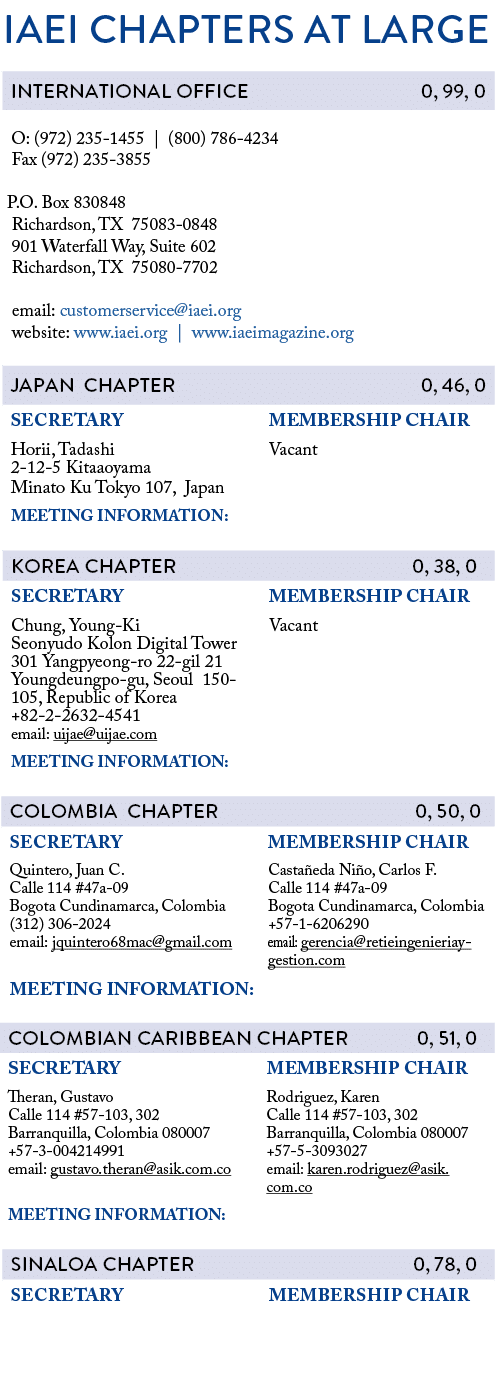 IAEI CHAPTERS AT LARGE

INTERNATIONAL OFFICE 0, 99, 0

O: (972) 235-1455 | (800) 786-4234
Fax (972) 235-3855

P.O. Box 830848
Richardson, TX 75083-0848
901 Waterfall Way, Suite 602
Richardson, TX 75080-7702

email: customerservice@iaei.org
website: www.iaei.org | www.iaeimagazine.org

JAPAN CHAPTER 0, 46, 0

SECRETARY
Horii, Tadashi
2-12-5 Kitaaoyama
Minato Ku Tokyo 107, Japan

MEMBERSHIP CHAIR
Vacant

MEETING INFORMATION:

KOREA CHAPTER 0, 38, 0

SECRETARY
Chung, Young-Ki
Seonyudo Kolon Digital Tower
301 Yangpyeong-ro 22-gil 21
Youngdeungpo-gu, Seoul 150-105, Republic of Korea
+82-2-2632-4541
email: uijae@uijae.com

MEMBERSHIP CHAIR
Vacant

MEETING INFORMATION:

COLOMBIA CHAPTER 0, 50, 0

SECRETARY
Quintero, Juan C.
Calle 114 #47a-09
Bogota Cundinamarca, Colombia
(312) 306-2024
email: jquintero68mac@gmail.com

MEMBERSHIP CHAIR
Castañeda Niño, Carlos F.
Calle 114 #47a-09
Bogota Cundinamarca, Colombia
+57-1-6206290
email: gerencia@retieingenieriaygestion.com

MEETING INFORMATION:

COLOMBIAN CARIBBEAN CHAPTER 0, 51, 0

SECRETARY
Theran, Gustavo
Calle 114 #57-103, 302
Barranquilla, Colombia 080007
+57-3-004214991
email: gustavo.theran@asik.com.co

MEMBERSHIP CHAIR
Rodriguez, Karen
Calle 114 #57-103, 302
Barranquilla, Colombia 080007
+57-5-3093027
email: karen.rodriguez@asik.com.co

MEETING INFORMATION:

SINALOA CHAPTER 0, 78, 0

SECRETARY

MEMBERSHIP CHAIR